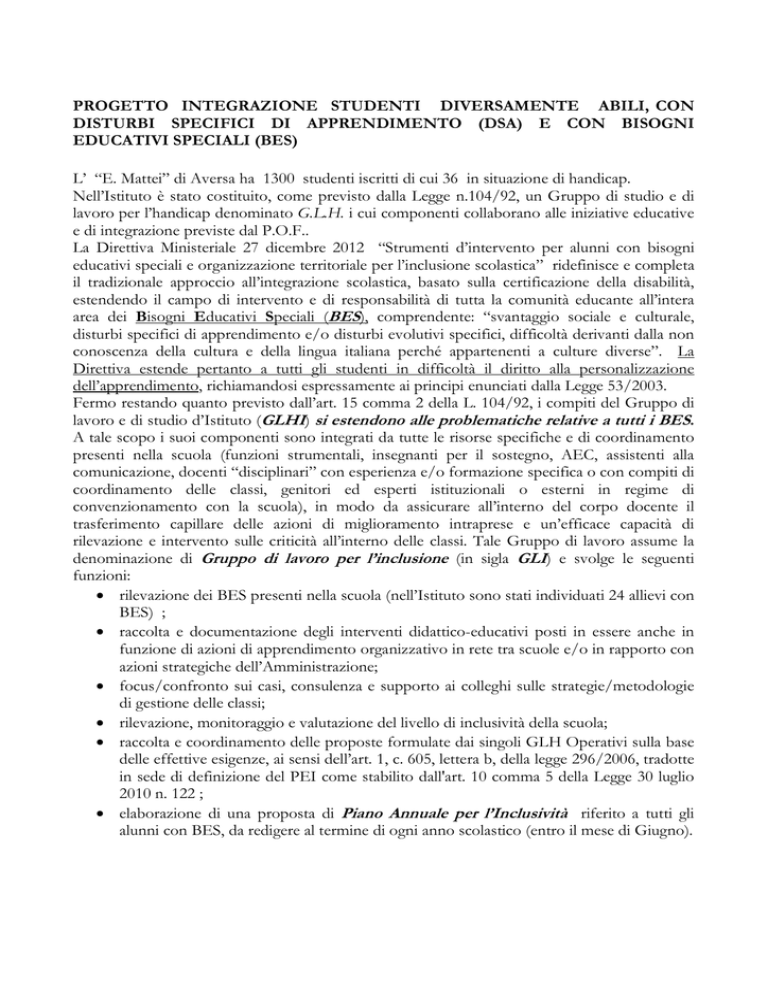 PROGETTO INTEGRAZIONE STUDENTI DIVERSAMENTE ABILI, CON DISTURBI SPECIFICI DI APPRENDIMENTO (DSA) E CON BISOGNI EDUCATIVI SPECIALI (BES)

L' "E. Mattei" di Aversa ha 1300 studenti iscritti di cui 36 in situazione di handicap.
Nell'Istituto è stato costituito, come previsto dalla Legge n.104/92, un Gruppo di studio e di lavoro per l'handicap denominato G.L.H. i cui componenti collaborano alle iniziative educative e di integrazione previste dal P.O.F..
La Direttiva Ministeriale 27 dicembre 2012 "Strumenti d'intervento per alunni con bisogni educativi speciali e organizzazione territoriale per l'inclusione scolastica" ridefinisce e completa il tradizionale approccio all'integrazione scolastica, basato sulla certificazione della disabilità, estendendo il campo di intervento e di responsabilità di tutta la comunità educante all'intera area dei Bisogni Educativi Speciali (BES), comprendente: "svantaggio sociale e culturale, disturbi specifici di apprendimento e/o disturbi evolutivi specifici, difficoltà derivanti dalla non conoscenza della cultura e della lingua italiana perché appartenenti a culture diverse". La Direttiva estende pertanto a tutti gli studenti in difficoltà il diritto alla personalizzazione dell'apprendimento, richiamandosi espressamente ai principi enunciati dalla Legge 53/2003.
Fermo restando quanto previsto dall'art. 15 comma 2 della L. 104/92, i compiti del Gruppo di lavoro e di studio d'Istituto (GLHI) si estendono alle problematiche relative a tutti i BES.
A tale scopo i suoi componenti sono integrati da tutte le risorse specifiche e di coordinamento presenti nella scuola (funzioni strumentali, insegnanti per il sostegno, AEC, assistenti alla comunicazione, docenti "disciplinari" con esperienza e/o formazione specifica o con compiti di coordinamento delle classi, genitori ed esperti istituzionali o esterni in regime di convenzionamento con la scuola), in modo da assicurare all'interno del corpo docente il trasferimento capillare delle azioni di miglioramento intraprese e un'efficace capacità di rilevazione e intervento sulle criticità all'interno delle classi. Tale Gruppo di lavoro assume la denominazione di Gruppo di lavoro per l'inclusione (in sigla GLI) e svolge le seguenti funzioni:
• rilevazione dei BES presenti nella scuola (nell'Istituto sono stati individuati 24 allievi con BES) ;
• raccolta e documentazione degli interventi didattico-educativi posti in essere anche in funzione di azioni di apprendimento organizzativo in rete tra scuole e/o in rapporto con azioni strategiche dell'Amministrazione;
• focus/confronto sui casi, consulenza e supporto ai colleghi sulle strategie/metodologie di gestione delle classi;
• rilevazione, monitoraggio e valutazione del livello di inclusività della scuola;
• raccolta e coordinamento delle proposte formulate dai singoli GLH Operativi sulla base delle effettive esigenze, ai sensi dell'art. 1, c. 605, lettera b, della legge 296/2006, tradotte in sede di definizione del PEI come stabilito dall'art. 10 comma 5 della Legge 30 luglio 2010 n. 122 ;
• elaborazione di una proposta di Piano Annuale per l'Inclusività riferito a tutti gli alunni con BES, da redigere al termine di ogni anno scolastico (entro il mese di Giugno).